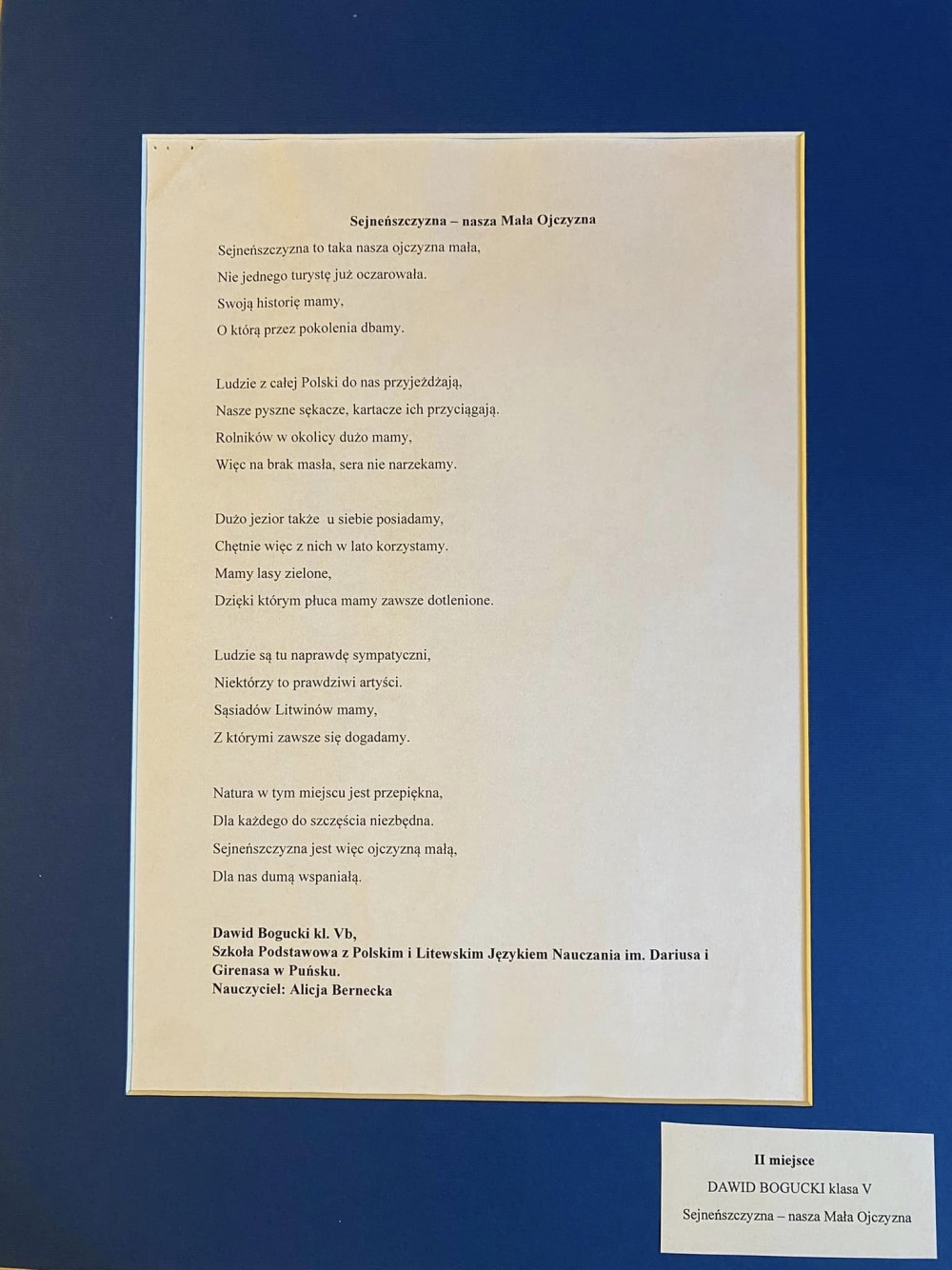 Sejneńszczyzna – nasza Mała Ojczyzna

Sejneńszczyzna to taka nasza ojczyzna mała,
Nie jednego turystę już oczarowała.
Swoją historię mamy,
O którą przez pokolenia dbamy.

Ludzie z całej Polski do nas przyjeżdżają,
Nasze pyszne sękacze, kartacze ich przyciągają.
Rolników w okolicy dużo mamy,
Więc na brak masła, sera nie narzekamy.

Dużo jezior także u siebie posiadamy,
Chętnie więc z nich w lato korzystamy.
Mamy lasy zielone,
Dzięki którym płuca mamy zawsze dotlenione.

Ludzie są tu naprawdę sympatyczni,
Niektórzy to prawdziwi artyści.
Sąsiadów Litwinów mamy,
Z którymi zawsze się dogadamy.

Natura w tym miejscu jest przepiękna,
Dla każdego do szczęścia niezbędna.
Sejneńszczyzna jest więc ojczyzną małą,
Dla nas dumą wspaniałą.

Dawid Bogucki kl. Vb,
Szkoła Podstawowa z Polskim i Litewskim Językiem Nauczania im. Dariusa i Girenasa w Puńsku.
Nauczyciel: Alicja Bernecka

II miejsce
DAWID BOGUCKI klasa V
Sejneńszczyzna – nasza Mała Ojczyzna